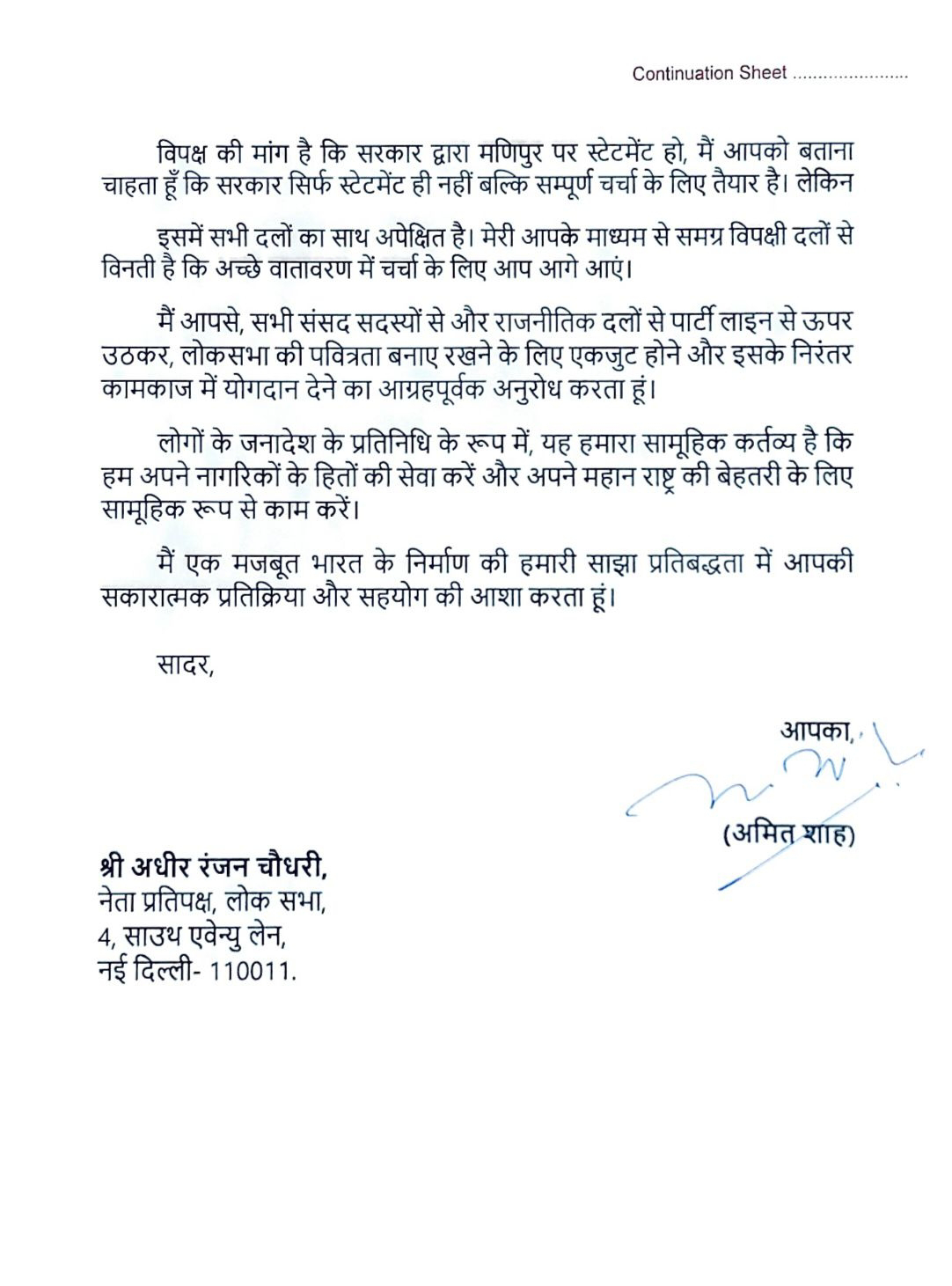 Continuation Sheet ......................

विपक्ष की मांग है कि सरकार द्वारा मणिपुर पर स्टेटमेंट हो, मैं आपको बताना चाहता हूँ कि सरकार सिर्फ स्टेटमेंट ही नहीं बल्कि सम्पूर्ण चर्चा के लिए तैयार है। लेकिन

इसमें सभी दलों का साथ अपेक्षित है। मेरी आपके माध्यम से समग्र विपक्षी दलों से विनती है कि अच्छे वातावरण में चर्चा के लिए आप आगे आएं।

मैं आपसे, सभी संसद सदस्यों से और राजनीतिक दलों से पार्टी लाइन से ऊपर उठकर, लोकसभा की पवित्रता बनाए रखने के लिए एकजुट होने और इसके निरंतर कामकाज में योगदान देने का आग्रहपूर्वक अनुरोध करता हूं।

लोगों के जनादेश के प्रतिनिधि के रूप में, यह हमारा सामूहिक कर्तव्य है कि हम अपने नागरिकों के हितों की सेवा करें और अपने महान राष्ट्र की बेहतरी के लिए सामूहिक रूप से काम करें।

मैं एक मजबूत भारत के निर्माण की हमारी साझा प्रतिबद्धता में आपकी सकारात्मक प्रतिक्रिया और सहयोग की आशा करता हूं।

सादर,

आपका,

(अमित शाह)

श्री अधीर रंजन चौधरी,
नेता प्रतिपक्ष, लोक सभा,
4, साउथ एवेन्यु लेन,
नई दिल्ली- 110011.